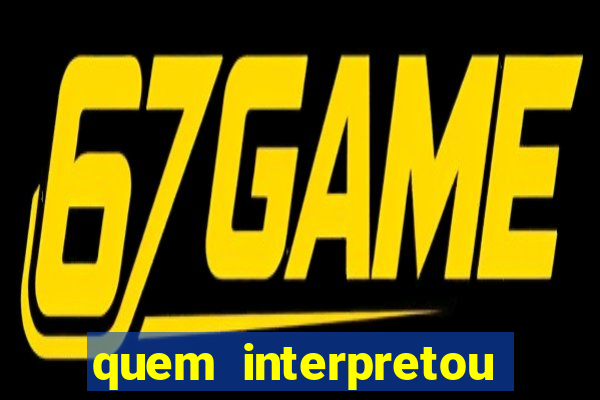 67GAME

quem interpretou